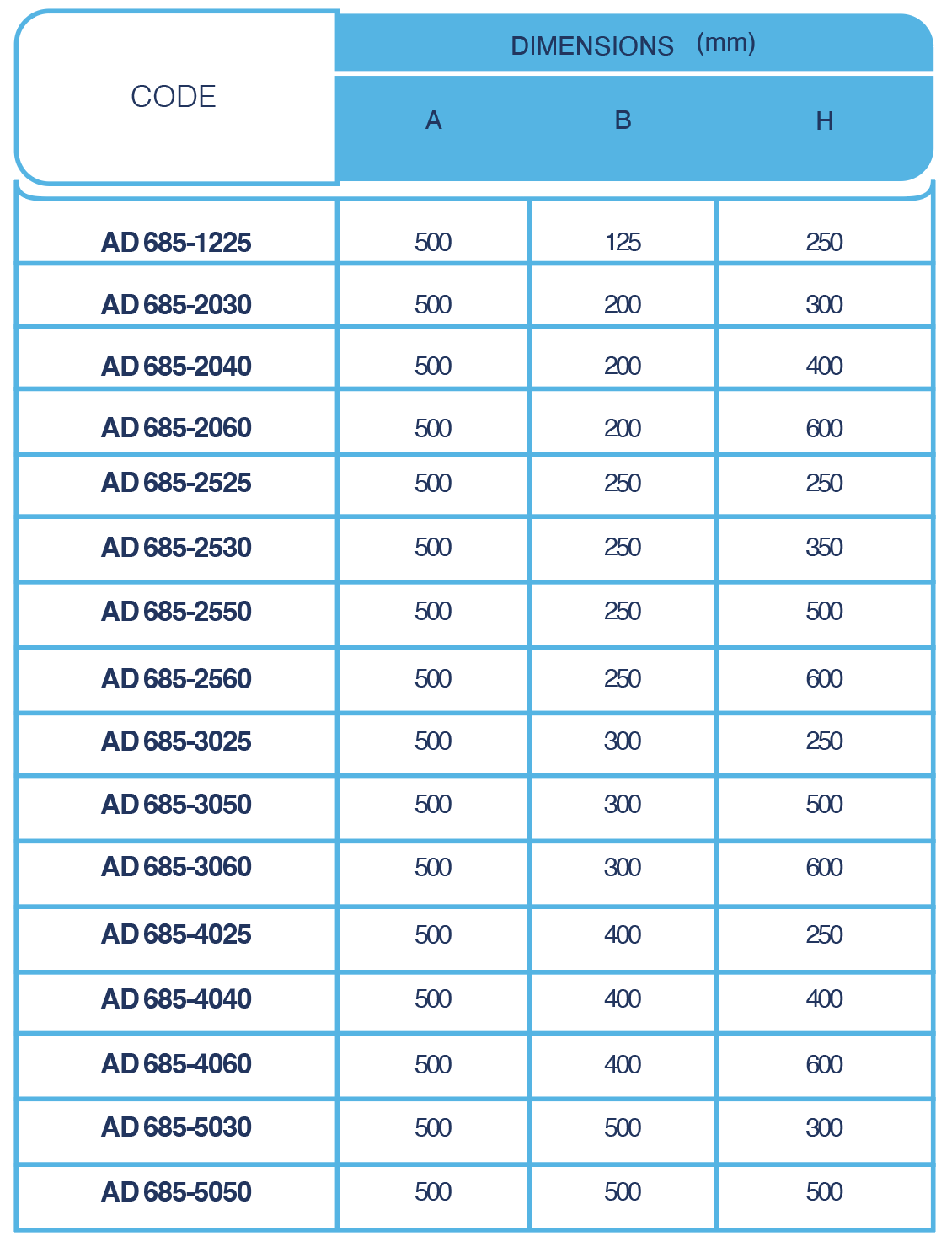 | CODE | DIMENSIONS (mm) | | |
|---|---|---|---|
| | A | B | H |
| AD 685-1225 | 500 | 125 | 250 |
| AD 685-2030 | 500 | 200 | 300 |
| AD 685-2040 | 500 | 200 | 400 |
| AD 685-2060 | 500 | 200 | 600 |
| AD 685-2525 | 500 | 250 | 250 |
| AD 685-2530 | 500 | 250 | 350 |
| AD 685-2550 | 500 | 250 | 500 |
| AD 685-2560 | 500 | 250 | 600 |
| AD 685-3025 | 500 | 300 | 250 |
| AD 685-3050 | 500 | 300 | 500 |
| AD 685-3060 | 500 | 300 | 600 |
| AD 685-4025 | 500 | 400 | 250 |
| AD 685-4040 | 500 | 400 | 400 |
| AD 685-4060 | 500 | 400 | 600 |
| AD 685-5030 | 500 | 500 | 300 |
| AD 685-5050 | 500 | 500 | 500 |